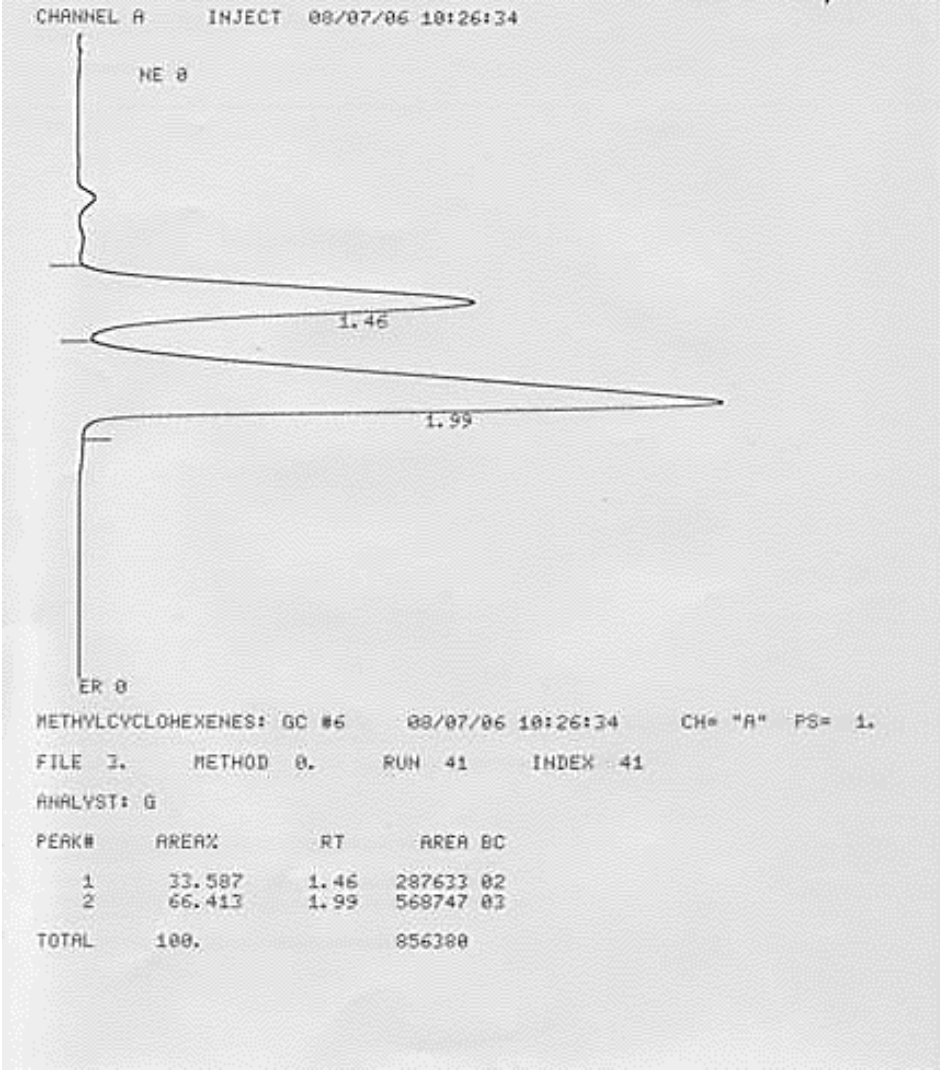 CHANNEL A INJECT 08/07/06 10:26:34

NE 0

1.46

1.99

ER 0

METHYLCYCLOHEXENES: GC #6 08/07/06 10:26:34 CH= "A" PS= 1.

FILE 3. METHOD 0. RUN 41 INDEX 41

ANALYST: G

| PEAK# | AREA% | RT | AREA BC |
|---|---|---|---|
| 1 | 33.587 | 1.46 | 287633 02 |
| 2 | 66.413 | 1.99 | 568747 03 |
| TOTAL | 100. | | 856380 |